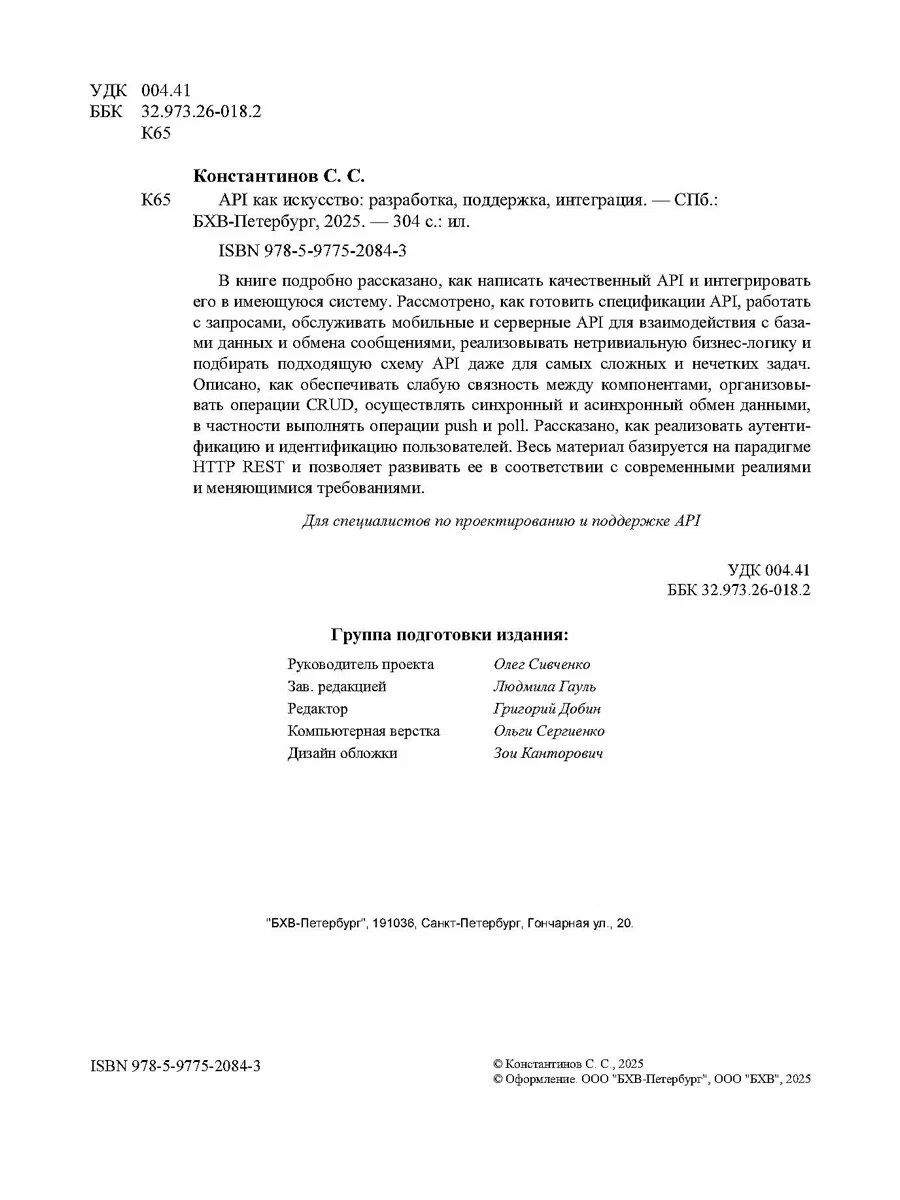 УДК 004.41
ББК 32.973.26-018.2
К65

Константинов С. С.

К65 API как искусство: разработка, поддержка, интеграция. — СПб.: БХВ-Петербург, 2025. — 304 с.: ил.

ISBN 978-5-9775-2084-3

В книге подробно рассказано, как написать качественный API и интегрировать его в имеющуюся систему. Рассмотрено, как готовить спецификации API, работать с запросами, обслуживать мобильные и серверные API для взаимодействия с базами данных и обмена сообщениями, реализовывать нетривиальную бизнес-логику и подбирать подходящую схему API даже для самых сложных и нечетких задач. Описано, как обеспечивать слабую связность между компонентами, организовывать операции CRUD, осуществлять синхронный и асинхронный обмен данными, в частности выполнять операции push и poll. Рассказано, как реализовать аутентификацию и идентификацию пользователей. Весь материал базируется на парадигме HTTP REST и позволяет развивать ее в соответствии с современными реалиями и меняющимися требованиями.

Для специалистов по проектированию и поддержке API

УДК 004.41
ББК 32.973.26-018.2

Группа подготовки издания:

| | |
|---|---|
| Руководитель проекта | Олег Сивченко |
| Зав. редакцией | Людмила Гауль |
| Редактор | Григорий Добин |
| Компьютерная верстка | Ольги Сергиенко |
| Дизайн обложки | Зои Канторович |

"БХВ-Петербург", 191036, Санкт-Петербург, Гончарная ул., 20.

ISBN 978-5-9775-2084-3

© Константинов С. С., 2025
© Оформление. ООО "БХВ-Петербург", ООО "БХВ", 2025